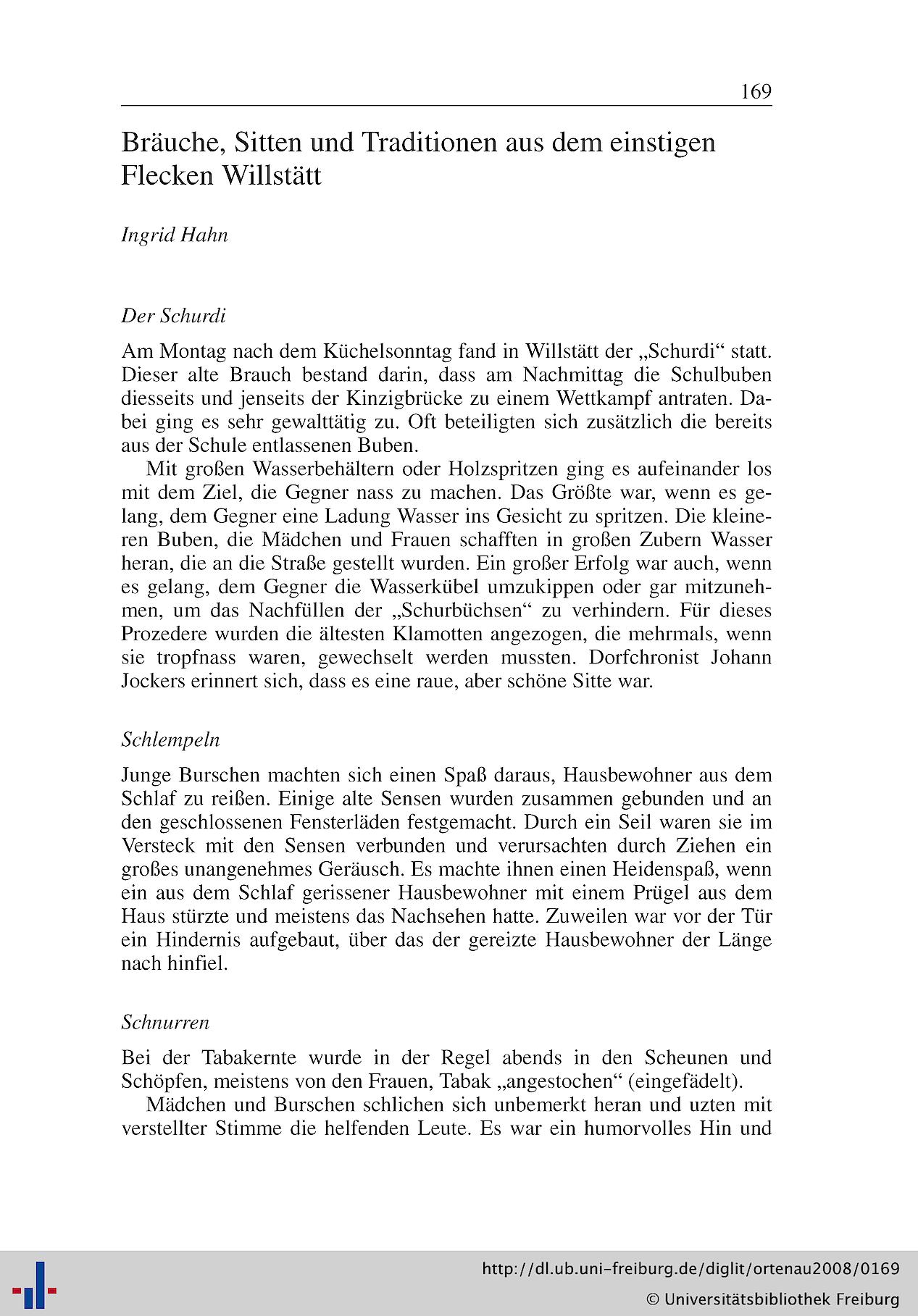 169

Bräuche, Sitten und Traditionen aus dem einstigen Flecken Willstätt

Ingrid Hahn

Der Schurdi

Am Montag nach dem Küchelsonntag fand in Willstätt der „Schurdi“ statt. Dieser alte Brauch bestand darin, dass am Nachmittag die Schulbuben diesseits und jenseits der Kinzigbrücke zu einem Wettkampf antraten. Dabei ging es sehr gewalttätig zu. Oft beteiligten sich zusätzlich die bereits aus der Schule entlassenen Buben.

Mit großen Wasserbehältern oder Holzspritzen ging es aufeinander los mit dem Ziel, die Gegner nass zu machen. Das Größte war, wenn es gelang, dem Gegner eine Ladung Wasser ins Gesicht zu spritzen. Die kleineren Buben, die Mädchen und Frauen schafften in großen Zubern Wasser heran, die an die Straße gestellt wurden. Ein großer Erfolg war auch, wenn es gelang, dem Gegner die Wasserkübel umzukippen oder gar mitzunehmen, um das Nachfüllen der „Schurbüchsen“ zu verhindern. Für dieses Prozedere wurden die ältesten Klamotten angezogen, die mehrmals, wenn sie tropfnass waren, gewechselt werden mussten. Dorfchronist Johann Jockers erinnert sich, dass es eine raue, aber schöne Sitte war.

Schlempeln

Junge Burschen machten sich einen Spaß daraus, Hausbewohner aus dem Schlaf zu reißen. Einige alte Sensen wurden zusammen gebunden und an den geschlossenen Fensterläden festgemacht. Durch ein Seil waren sie im Versteck mit den Sensen verbunden und verursachten durch Ziehen ein großes unangenehmes Geräusch. Es machte ihnen einen Heidenspaß, wenn ein aus dem Schlaf gerissener Hausbewohner mit einem Prügel aus dem Haus stürzte und meistens das Nachsehen hatte. Zuweilen war vor der Tür ein Hindernis aufgebaut, über das der gereizte Hausbewohner der Länge nach hinfiel.

Schnurren

Bei der Tabakernte wurde in der Regel abends in den Scheunen und Schöpfen, meistens von den Frauen, Tabak „angestochen“ (eingefädelt).

Mädchen und Burschen schlichen sich unbemerkt heran und uzten mit verstellter Stimme die helfenden Leute. Es war ein humorvolles Hin und

http://dl.ub.uni-freiburg.de/diglit/ortenau2008/0169
© Universitätsbibliothek Freiburg